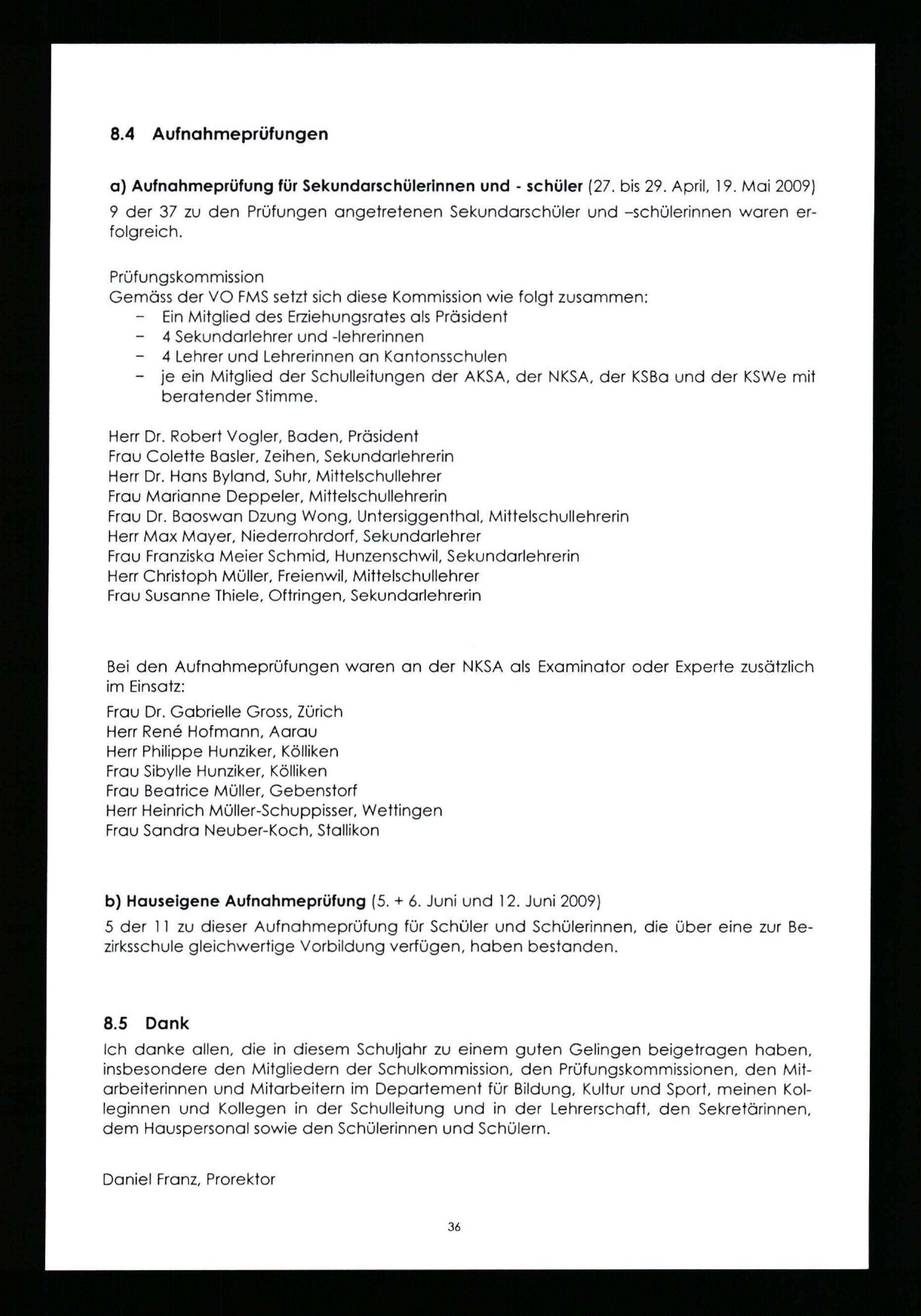 8.4 Aufnahmeprüfungen

a) Aufnahmeprüfung für Sekundarschülerinnen und - schüler (27. bis 29. April, 19. Mai 2009)
9 der 37 zu den Prüfungen angetretenen Sekundarschüler und –schülerinnen waren erfolgreich.

Prüfungskommission
Gemäss der VO FMS setzt sich diese Kommission wie folgt zusammen:
- Ein Mitglied des Erziehungsrates als Präsident
- 4 Sekundarlehrer und -lehrerinnen
- 4 Lehrer und Lehrerinnen an Kantonsschulen
- je ein Mitglied der Schulleitungen der AKSA, der NKSA, der KSBa und der KSWe mit beratender Stimme.

Herr Dr. Robert Vogler, Baden, Präsident
Frau Colette Basler, Zeihen, Sekundarlehrerin
Herr Dr. Hans Byland, Suhr, Mittelschullehrer
Frau Marianne Deppeler, Mittelschullehrerin
Frau Dr. Baoswan Dzung Wong, Untersiggenthal, Mittelschullehrerin
Herr Max Mayer, Niederrohrdorf, Sekundarlehrer
Frau Franziska Meier Schmid, Hunzenschwil, Sekundarlehrerin
Herr Christoph Müller, Freienwil, Mittelschullehrer
Frau Susanne Thiele, Oftringen, Sekundarlehrerin

Bei den Aufnahmeprüfungen waren an der NKSA als Examinator oder Experte zusätzlich im Einsatz:
Frau Dr. Gabrielle Gross, Zürich
Herr René Hofmann, Aarau
Herr Philippe Hunziker, Kölliken
Frau Sibylle Hunziker, Kölliken
Frau Beatrice Müller, Gebenstorf
Herr Heinrich Müller-Schuppisser, Wettingen
Frau Sandra Neuber-Koch, Stallikon

b) Hauseigene Aufnahmeprüfung (5. + 6. Juni und 12. Juni 2009)
5 der 11 zu dieser Aufnahmeprüfung für Schüler und Schülerinnen, die über eine zur Bezirksschule gleichwertige Vorbildung verfügen, haben bestanden.

8.5 Dank
Ich danke allen, die in diesem Schuljahr zu einem guten Gelingen beigetragen haben, insbesondere den Mitgliedern der Schulkommission, den Prüfungskommissionen, den Mitarbeiterinnen und Mitarbeitern im Departement für Bildung, Kultur und Sport, meinen Kolleginnen und Kollegen in der Schulleitung und in der Lehrerschaft, den Sekretärinnen, dem Hauspersonal sowie den Schülerinnen und Schülern.

Daniel Franz, Prorektor

36